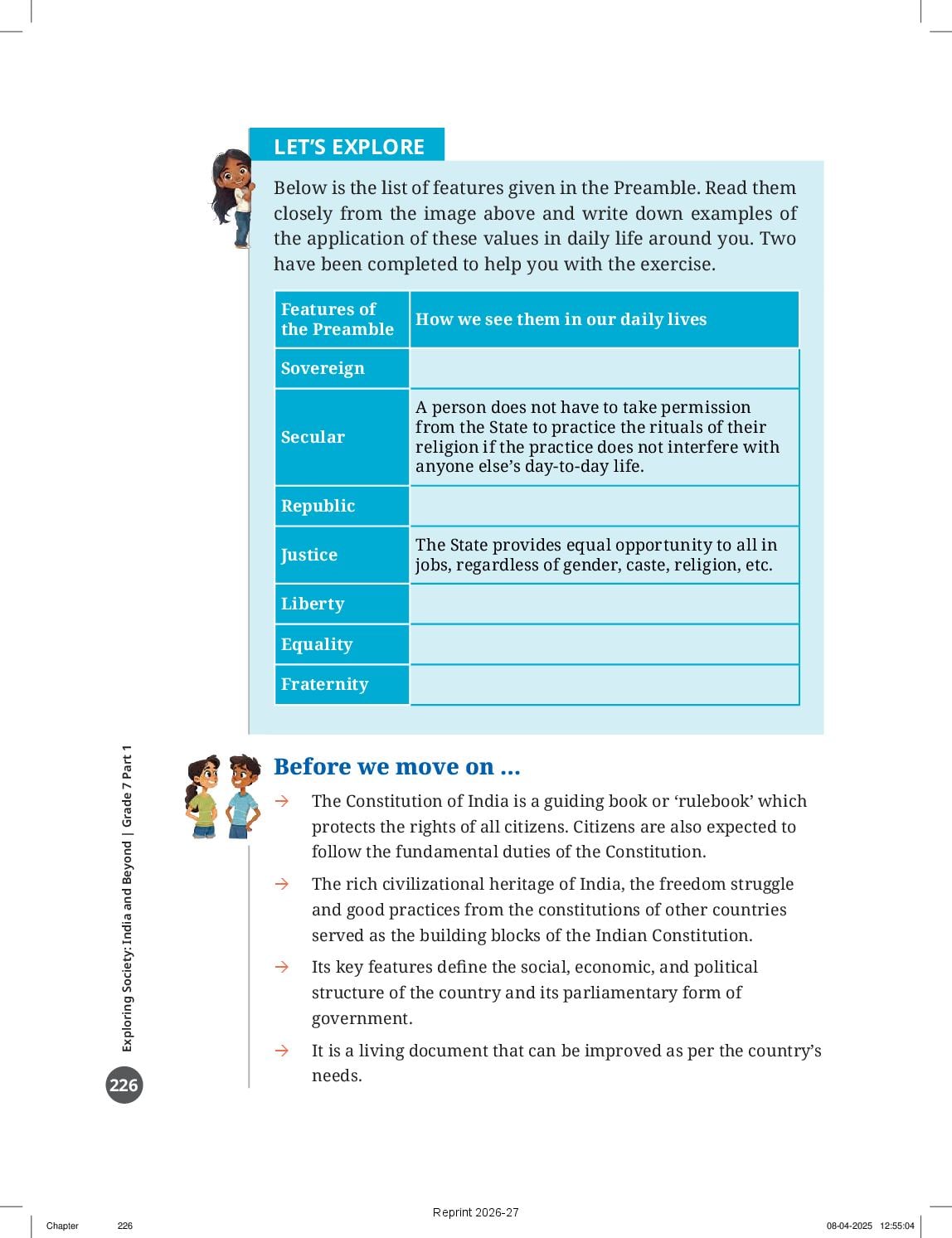 LET'S EXPLORE

Below is the list of features given in the Preamble. Read them closely from the image above and write down examples of the application of these values in daily life around you. Two have been completed to help you with the exercise.

| Features of the Preamble | How we see them in our daily lives |
|---|---|
| Sovereign | |
| Secular | A person does not have to take permission from the State to practice the rituals of their religion if the practice does not interfere with anyone else's day-to-day life. |
| Republic | |
| Justice | The State provides equal opportunity to all in jobs, regardless of gender, caste, religion, etc. |
| Liberty | |
| Equality | |
| Fraternity | |

Before we move on ...

→ The Constitution of India is a guiding book or 'rulebook' which protects the rights of all citizens. Citizens are also expected to follow the fundamental duties of the Constitution.

→ The rich civilizational heritage of India, the freedom struggle and good practices from the constitutions of other countries served as the building blocks of the Indian Constitution.

→ Its key features define the social, economic, and political structure of the country and its parliamentary form of government.

→ It is a living document that can be improved as per the country's needs.

Exploring Society: India and Beyond | Grade 7 Part 1

226

Reprint 2026-27

Chapter 226 08-04-2025 12:55:04